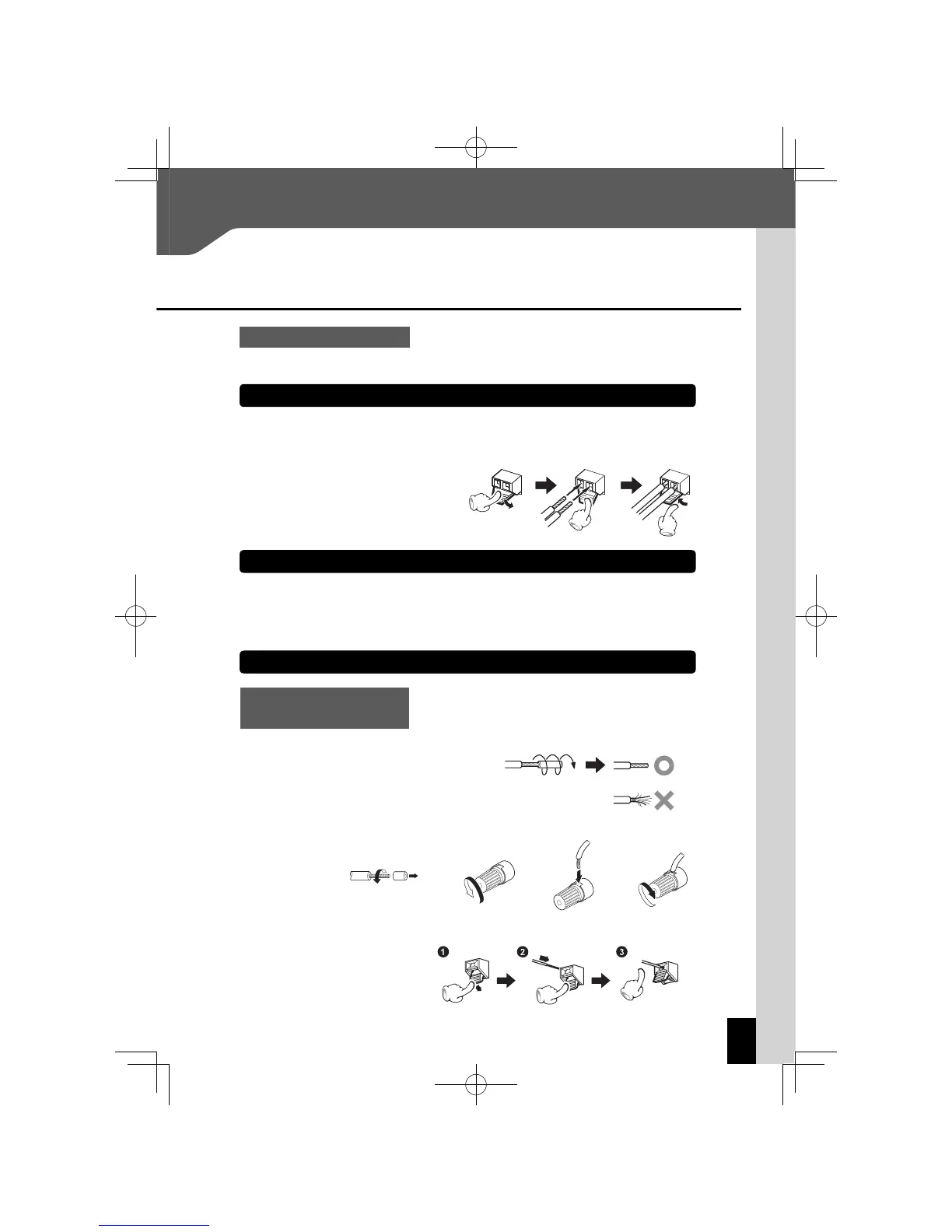 ❶ ❷ ❸